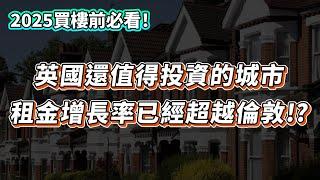 2025買樓前必看!

英國還值得投資的城市
租金增長率已經超越倫敦!?